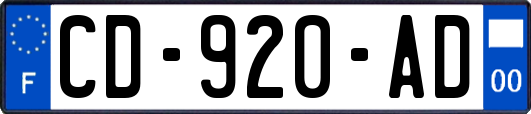 F
CD-920-AD
00